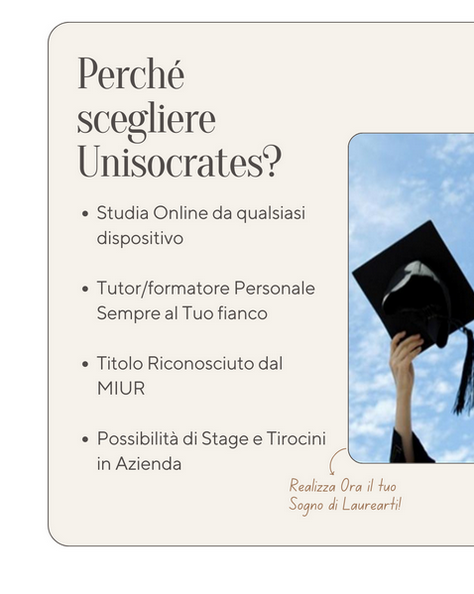 Perché scegliere Unisocrates?

• Studia Online da qualsiasi dispositivo

• Tutor/formatore Personale Sempre al Tuo fianco

• Titolo Riconosciuto dal MIUR

• Possibilità di Stage e Tirocini in Azienda

Realizza Ora il tuo
Sogno di Laurearti!